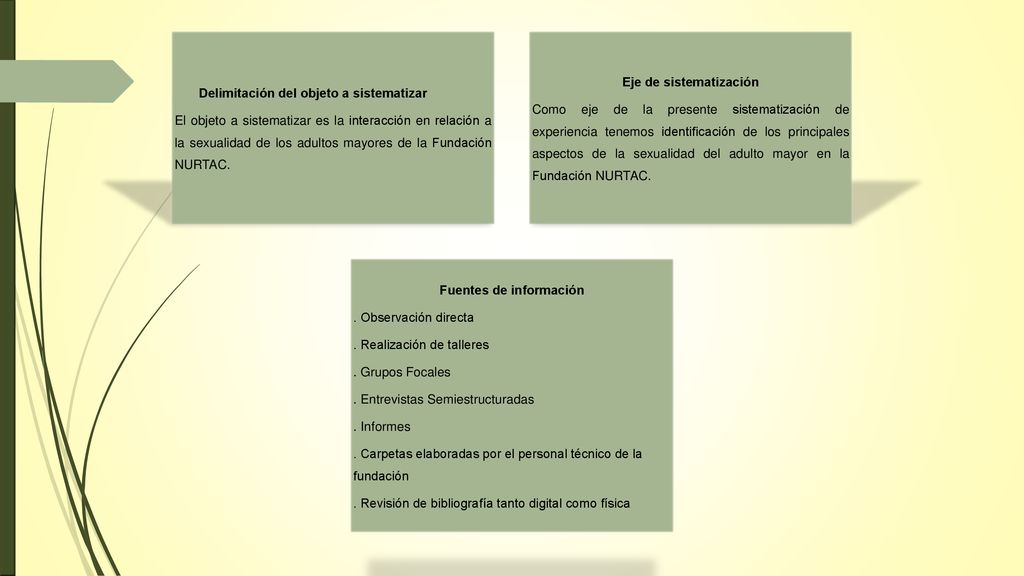 Delimitación del objeto a sistematizar

El objeto a sistematizar es la interacción en relación a la sexualidad de los adultos mayores de la Fundación NURTAC.

Eje de sistematización

Como eje de la presente sistematización de experiencia tenemos identificación de los principales aspectos de la sexualidad del adulto mayor en la Fundación NURTAC.

Fuentes de información

. Observación directa

. Realización de talleres

. Grupos Focales

. Entrevistas Semiestructuradas

. Informes

. Carpetas elaboradas por el personal técnico de la fundación

. Revisión de bibliografía tanto digital como física